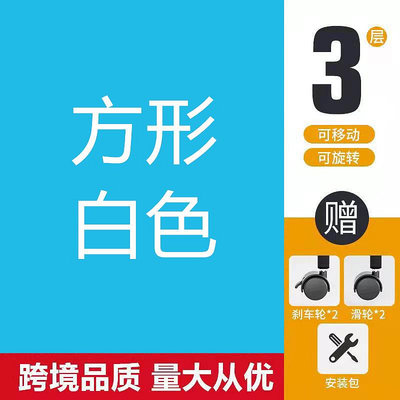 方形
白色

3 层

可移动

可旋转

赠

刹车轮*2

滑轮*2

安装包

跨境品质 量大从优